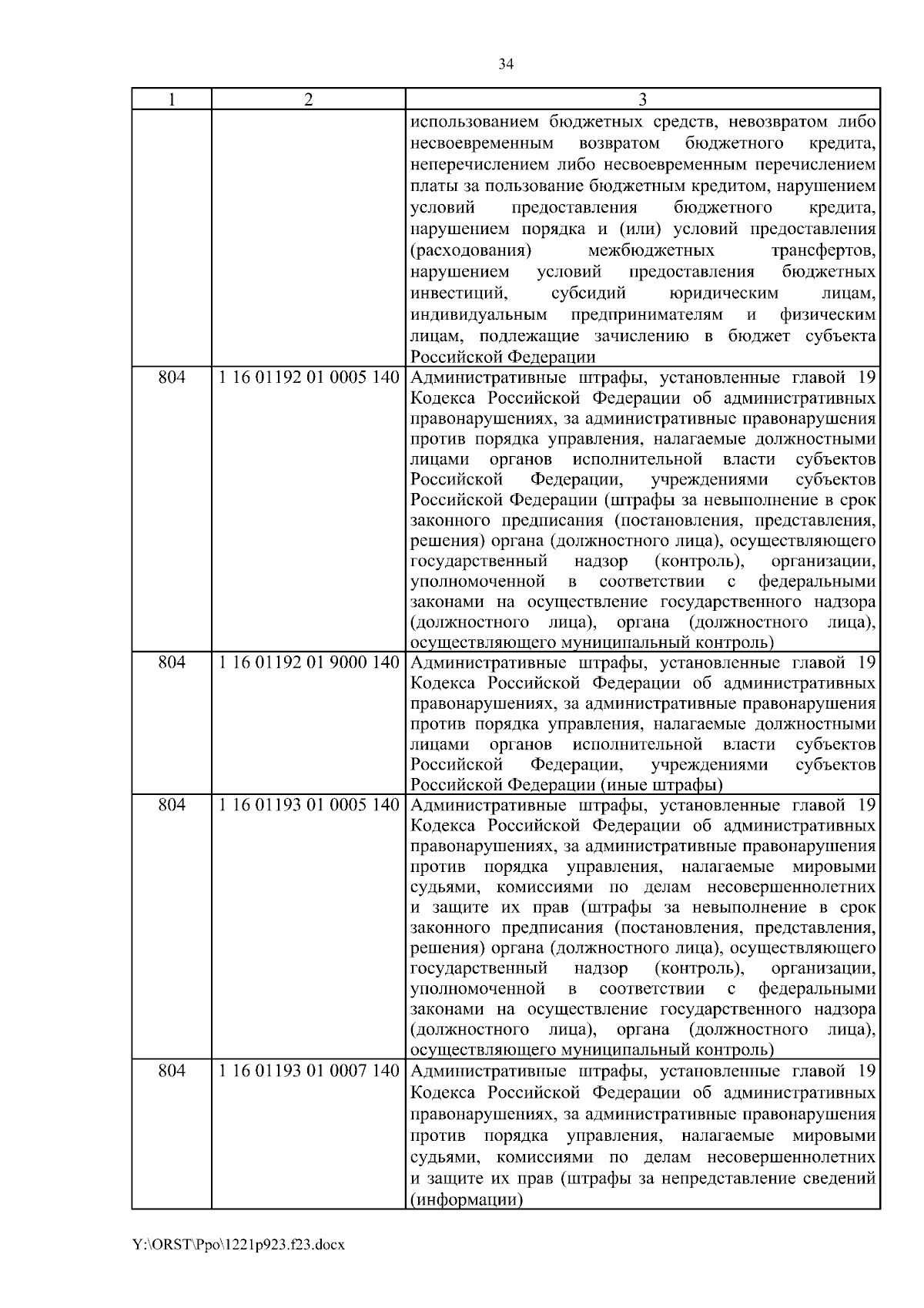 34

| 1 | 2 | 3 |
|---|---|---|
| | | использованием бюджетных средств, невозвратом либо несвоевременным возвратом бюджетного кредита, неперечислением либо несвоевременным перечислением платы за пользование бюджетным кредитом, нарушением условий предоставления бюджетного кредита, нарушением порядка и (или) условий предоставления (расходования) межбюджетных трансфертов, нарушением условий предоставления бюджетных инвестиций, субсидий юридическим лицам, индивидуальным предпринимателям и физическим лицам, подлежащие зачислению в бюджет субъекта Российской Федерации |
| 804 | 1 16 01192 01 0005 140 | Административные штрафы, установленные главой 19 Кодекса Российской Федерации об административных правонарушениях, за административные правонарушения против порядка управления, налагаемые должностными лицами органов исполнительной власти субъектов Российской Федерации, учреждениями субъектов Российской Федерации (штрафы за невыполнение в срок законного предписания (постановления, представления, решения) органа (должностного лица), осуществляющего государственный надзор (контроль), организации, уполномоченной в соответствии с федеральными законами на осуществление государственного надзора (должностного лица), органа (должностного лица), осуществляющего муниципальный контроль) |
| 804 | 1 16 01192 01 9000 140 | Административные штрафы, установленные главой 19 Кодекса Российской Федерации об административных правонарушениях, за административные правонарушения против порядка управления, налагаемые должностными лицами органов исполнительной власти субъектов Российской Федерации, учреждениями субъектов Российской Федерации (иные штрафы) |
| 804 | 1 16 01193 01 0005 140 | Административные штрафы, установленные главой 19 Кодекса Российской Федерации об административных правонарушениях, за административные правонарушения против порядка управления, налагаемые мировыми судьями, комиссиями по делам несовершеннолетних и защите их прав (штрафы за невыполнение в срок законного предписания (постановления, представления, решения) органа (должностного лица), осуществляющего государственный надзор (контроль), организации, уполномоченной в соответствии с федеральными законами на осуществление государственного надзора (должностного лица), органа (должностного лица), осуществляющего муниципальный контроль) |
| 804 | 1 16 01193 01 0007 140 | Административные штрафы, установленные главой 19 Кодекса Российской Федерации об административных правонарушениях, за административные правонарушения против порядка управления, налагаемые мировыми судьями, комиссиями по делам несовершеннолетних и защите их прав (штрафы за непредставление сведений (информации) |

Y:\ORST\Ppo\1221p923.f23.docx